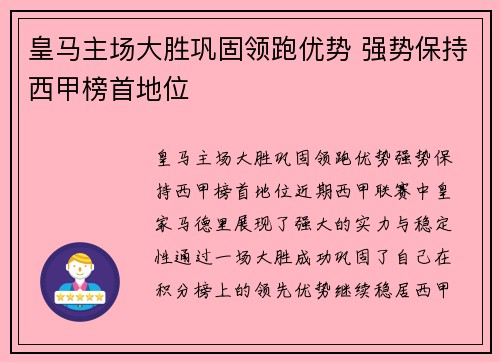 皇马主场大胜巩固领跑优势 强势保持西甲榜首地位

皇马主场大胜巩固领跑优势强势保持西甲榜首地位近期西甲联赛中皇家马德里展现了强大的实力与稳定性通过一场大胜成功巩固了自己在积分榜上的领先优势继续稳居西甲